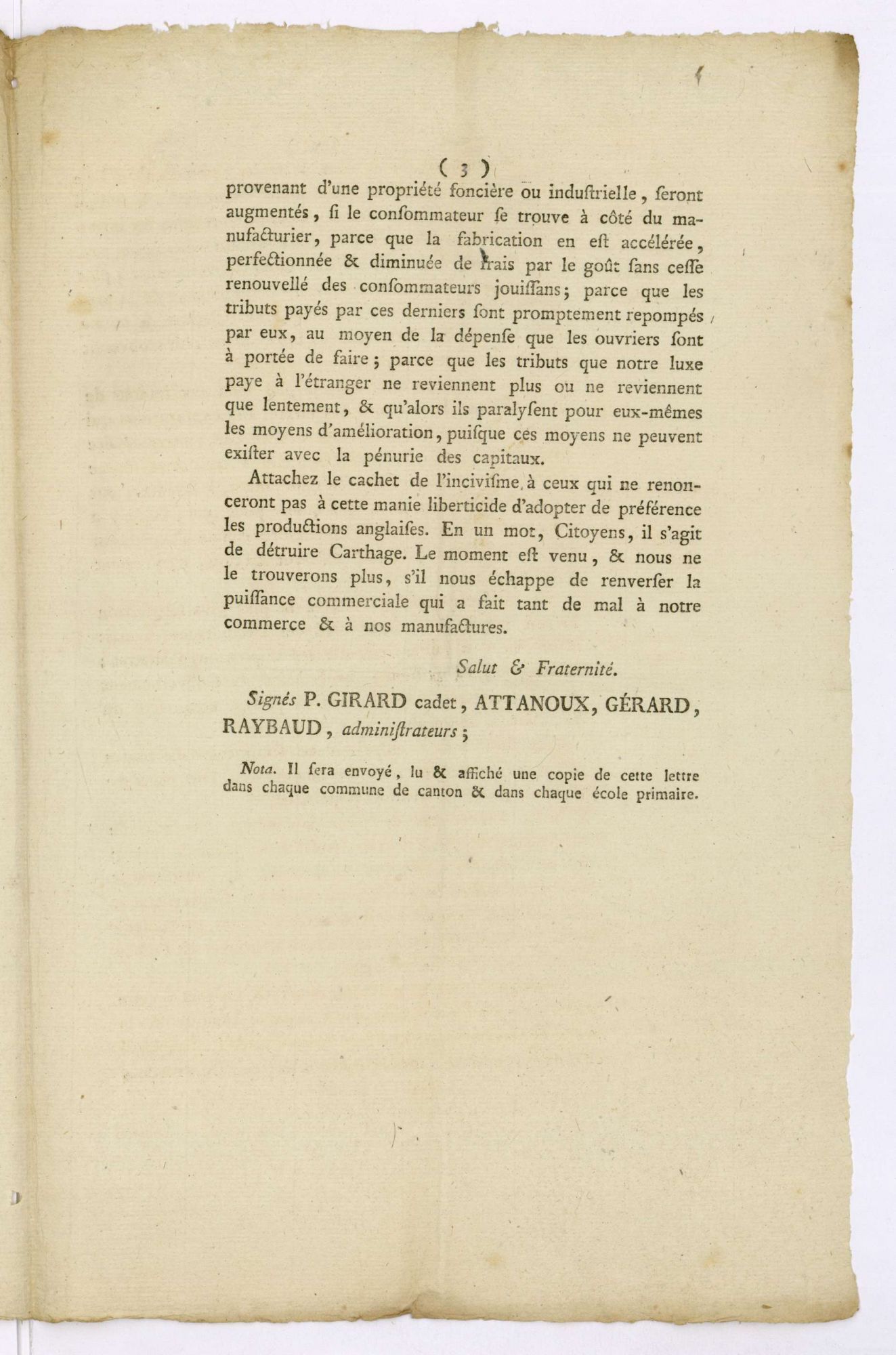 ( 3 )

provenant d'une propriété foncière ou induſtrielle, ſeront augmentés, ſi le conſommateur ſe trouve à côté du manufacturier, parce que la fabrication en eſt accélérée, perfectionnée & diminuée de frais par le goût ſans ceſſe renouvellé des conſommateurs jouiſſans; parce que les tributs payés par ces derniers ſont promptement repompés par eux, au moyen de la dépenſe que les ouvriers ſont à portée de faire; parce que les tributs que notre luxe paye à l'étranger ne reviennent plus ou ne reviennent que lentement, & qu'alors ils paralyſent pour eux-mêmes les moyens d'amélioration, puiſque ces moyens ne peuvent exiſter avec la pénurie des capitaux.

Attachez le cachet de l'inciviſme à ceux qui ne renonceront pas à cette manie liberticide d'adopter de préférence les productions anglaiſes. En un mot, Citoyens, il s'agit de détruire Carthage. Le moment eſt venu, & nous ne le trouverons plus, s'il nous échappe de renverſer la puiſſance commerciale qui a fait tant de mal à notre commerce & à nos manufactures.

Salut & Fraternité.

Signés P. GIRARD cadet, ATTANOUX, GÉRARD, RAYBAUD, adminiſtrateurs;

Nota. Il ſera envoyé, lu & affiché une copie de cette lettre dans chaque commune de canton & dans chaque école primaire.